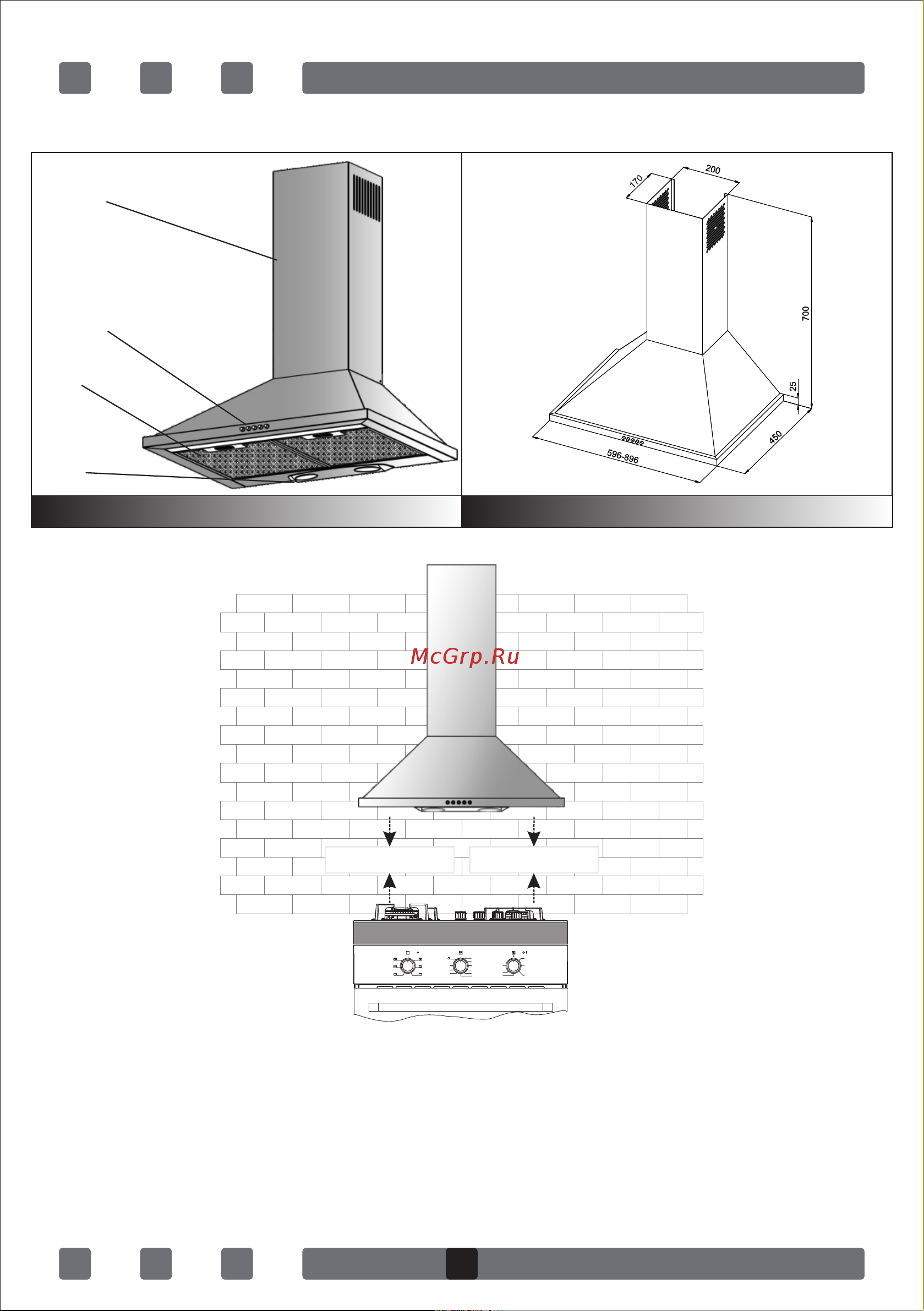 170
200
700
25
450
596-896

McGrp.Ru